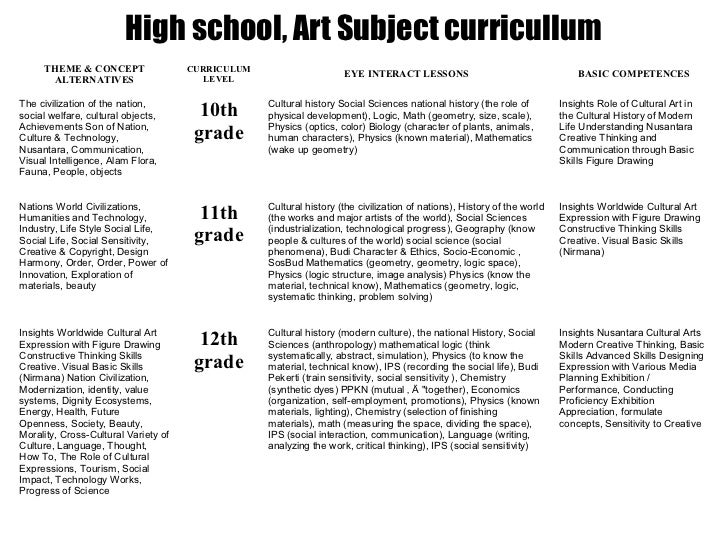 High school, Art Subject curricullum

| THEME & CONCEPT ALTERNATIVES | CURRICULUM LEVEL | EYE INTERACT LESSONS | BASIC COMPETENCES |
|---|---|---|---|
| The civilization of the nation, social welfare, cultural objects, Achievements Son of Nation, Culture & Technology, Nusantara, Communication, Visual Intelligence, Alam Flora, Fauna, People, objects | 10th grade | Cultural history Social Sciences national history (the role of physical development), Logic, Math (geometry, size, scale), Physics (optics, color) Biology (character of plants, animals, human characters), Physics (known material), Mathematics (wake up geometry) | Insights Role of Cultural Art in the Cultural History of Modern Life Understanding Nusantara Creative Thinking and Communication through Basic Skills Figure Drawing |
| Nations World Civilizations, Humanities and Technology, Industry, Life Style Social Life, Social Life, Social Sensitivity, Creative & Copyright, Design Harmony, Order, Order, Power of Innovation, Exploration of materials, beauty | 11th grade | Cultural history (the civilization of nations), History of the world (the works and major artists of the world), Social Sciences (industrialization, technological progress), Geography (know people & cultures of the world) social science (social phenomena), Budi Character & Ethics, Socio-Economic , SosBud Mathematics (geometry, geometry, logic space), Physics (logic structure, image analysis) Physics (know the material, technical know), Mathematics (geometry, logic, systematic thinking, problem solving) | Insights Worldwide Cultural Art Expression with Figure Drawing Constructive Thinking Skills Creative. Visual Basic Skills (Nirmana) |
| Insights Worldwide Cultural Art Expression with Figure Drawing Constructive Thinking Skills Creative. Visual Basic Skills (Nirmana) Nation Civilization, Modernization, identity, value systems, Dignity Ecosystems, Energy, Health, Future Openness, Society, Beauty, Morality, Cross-Cultural Variety of Culture, Language, Thought, How To, The Role of Cultural Expressions, Tourism, Social Impact, Technology Works, Progress of Science | 12th grade | Cultural history (modern culture), the national History, Social Sciences (anthropology) mathematical logic (think systematically, abstract, simulation), Physics (to know the material, technical know), IPS (recording the social life), Budi Pekerti (train sensitivity, social sensitivity ), Chemistry (synthetic dyes) PPKN (mutual , Ä "together), Economics (organization, self-employment, promotions), Physics (known materials, lighting), Chemistry (selection of finishing materials), math (measuring the space, dividing the space), IPS (social interaction, communication), Language (writing, analyzing the work, critical thinking), IPS (social sensitivity) | Insights Nusantara Cultural Arts Modern Creative Thinking, Basic Skills Advanced Skills Designing Expression with Various Media Planning Exhibition / Performance, Conducting Proficiency Exhibition Appreciation, formulate concepts, Sensitivity to Creative |